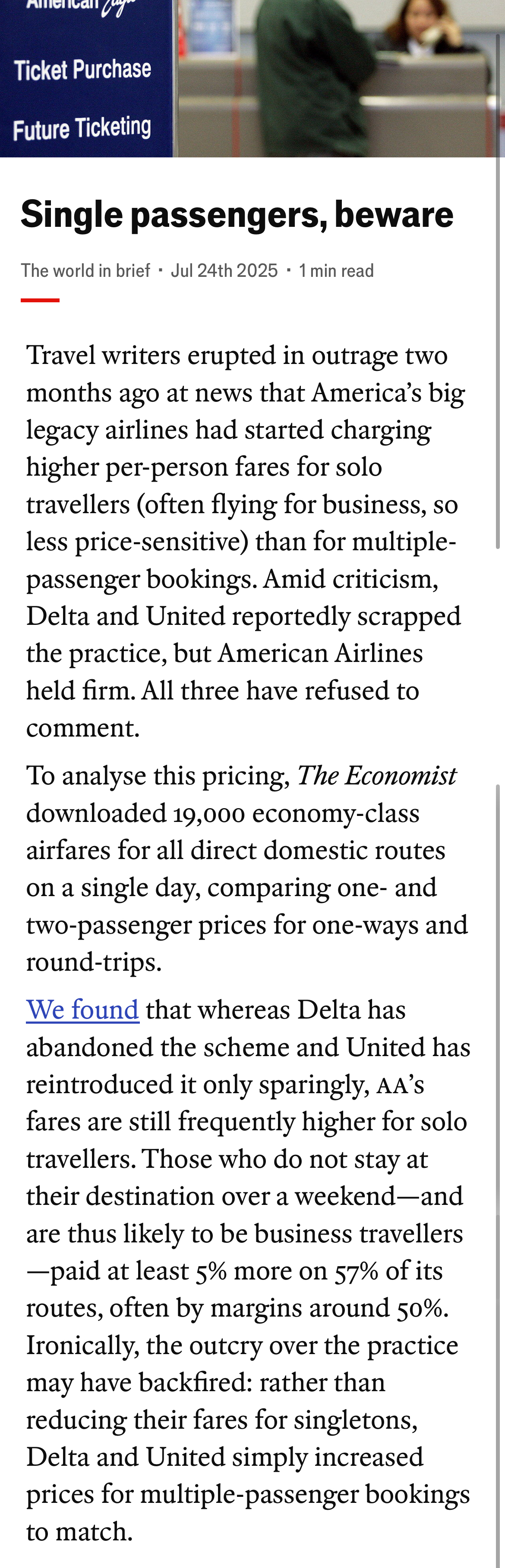 American Eagle

Ticket Purchase

Future Ticketing

Single passengers, beware

The world in brief · Jul 24th 2025 · 1 min read

Travel writers erupted in outrage two months ago at news that America's big legacy airlines had started charging higher per-person fares for solo travellers (often flying for business, so less price-sensitive) than for multiple-passenger bookings. Amid criticism, Delta and United reportedly scrapped the practice, but American Airlines held firm. All three have refused to comment.

To analyse this pricing, The Economist downloaded 19,000 economy-class airfares for all direct domestic routes on a single day, comparing one- and two-passenger prices for one-ways and round-trips.

We found that whereas Delta has abandoned the scheme and United has reintroduced it only sparingly, AA's fares are still frequently higher for solo travellers. Those who do not stay at their destination over a weekend—and are thus likely to be business travellers—paid at least 5% more on 57% of its routes, often by margins around 50%. Ironically, the outcry over the practice may have backfired: rather than reducing their fares for singletons, Delta and United simply increased prices for multiple-passenger bookings to match.